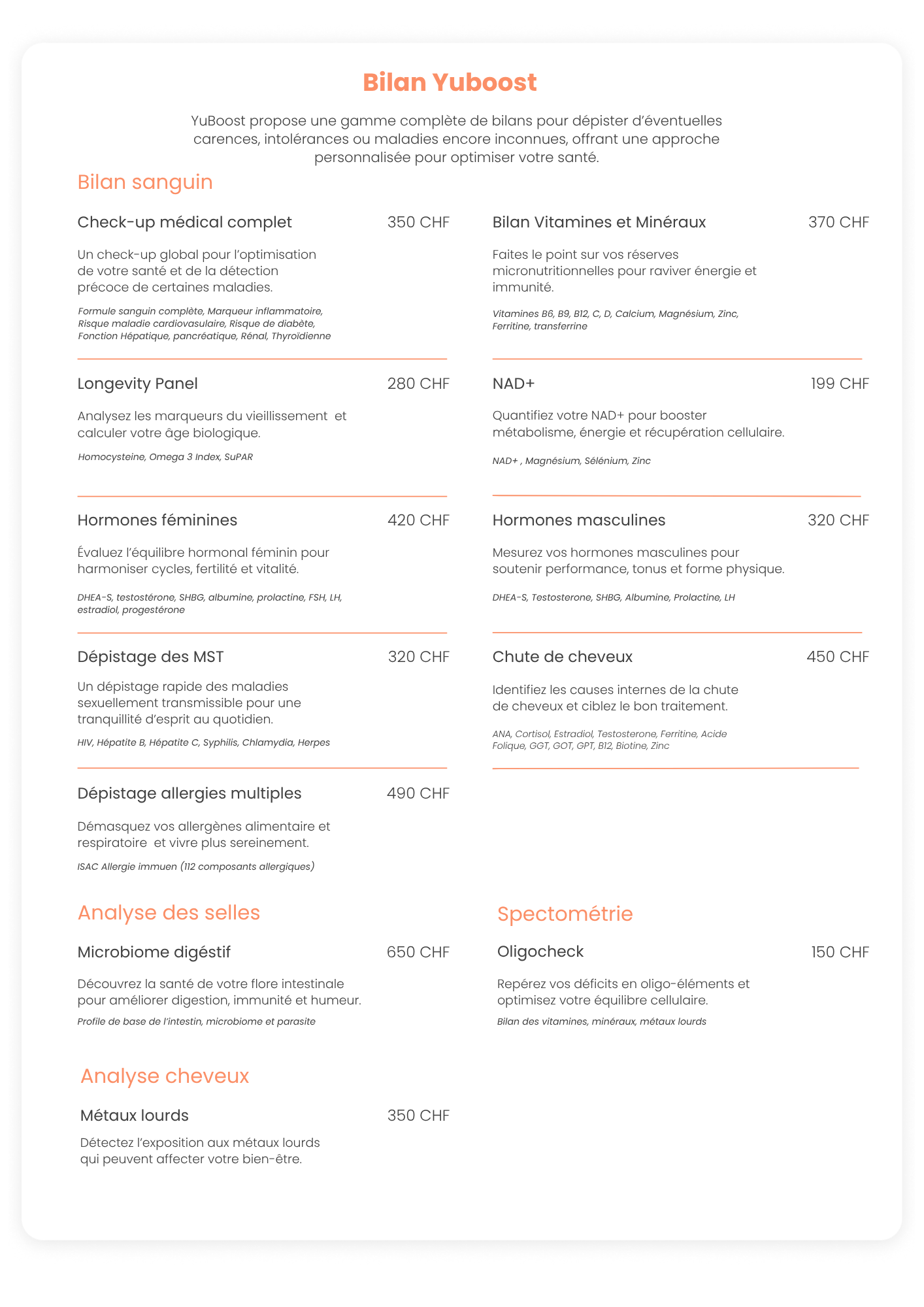 Bilan Yuboost

YuBoost propose une gamme complète de bilans pour dépister d'éventuelles carences, intolérances ou maladies encore inconnues, offrant une approche personnalisée pour optimiser votre santé.

Bilan sanguin

Check-up médical complet 350 CHF

Un check-up global pour l'optimisation de votre santé et de la détection précoce de certaines maladies.

Formule sanguin complète, Marqueur inflammatoire, Risque maladie cardiovasulaire, Risque de diabète, Fonction Hépatique, pancréatique, Rénal, Thyroïdienne

Longevity Panel 280 CHF

Analysez les marqueurs du vieillissement et calculer votre âge biologique.

Homocysteine, Omega 3 Index, SuPAR

Hormones féminines 420 CHF

Évaluez l'équilibre hormonal féminin pour harmoniser cycles, fertilité et vitalité.

DHEA-S, testostérone, SHBG, albumine, prolactine, FSH, LH, estradiol, progestérone

Dépistage des MST 320 CHF

Un dépistage rapide des maladies sexuellement transmissible pour une tranquillité d'esprit au quotidien.

HIV, Hépatite B, Hépatite C, Syphilis, Chlamydia, Herpes

Dépistage allergies multiples 490 CHF

Démasquez vos allergènes alimentaire et respiratoire et vivre plus sereinement.

ISAC Allergie immuen (112 composants allergiques)

Bilan Vitamines et Minéraux 370 CHF

Faites le point sur vos réserves micronutritionnelles pour raviver énergie et immunité.

Vitamines B6, B9, B12, C, D, Calcium, Magnésium, Zinc, Ferritine, transferrine

NAD+ 199 CHF

Quantifiez votre NAD+ pour booster métabolisme, énergie et récupération cellulaire.

NAD+ , Magnésium, Sélénium, Zinc

Hormones masculines 320 CHF

Mesurez vos hormones masculines pour soutenir performance, tonus et forme physique.

DHEA-S, Testosterone, SHBG, Albumine, Prolactine, LH

Chute de cheveux 450 CHF

Identifiez les causes internes de la chute de cheveux et ciblez le bon traitement.

ANA, Cortisol, Estradiol, Testosterone, Ferritine, Acide Folique, GGT, GOT, GPT, B12, Biotine, Zinc

Analyse des selles

Microbiome digéstif 650 CHF

Découvrez la santé de votre flore intestinale pour améliorer digestion, immunité et humeur.

Profile de base de l'intestin, microbiome et parasite

Spectométrie

Oligocheck 150 CHF

Repérez vos déficits en oligo-éléments et optimisez votre équilibre cellulaire.

Bilan des vitamines, minéraux, métaux lourds

Analyse cheveux

Métaux lourds 350 CHF

Détectez l'exposition aux métaux lourds qui peuvent affecter votre bien-être.